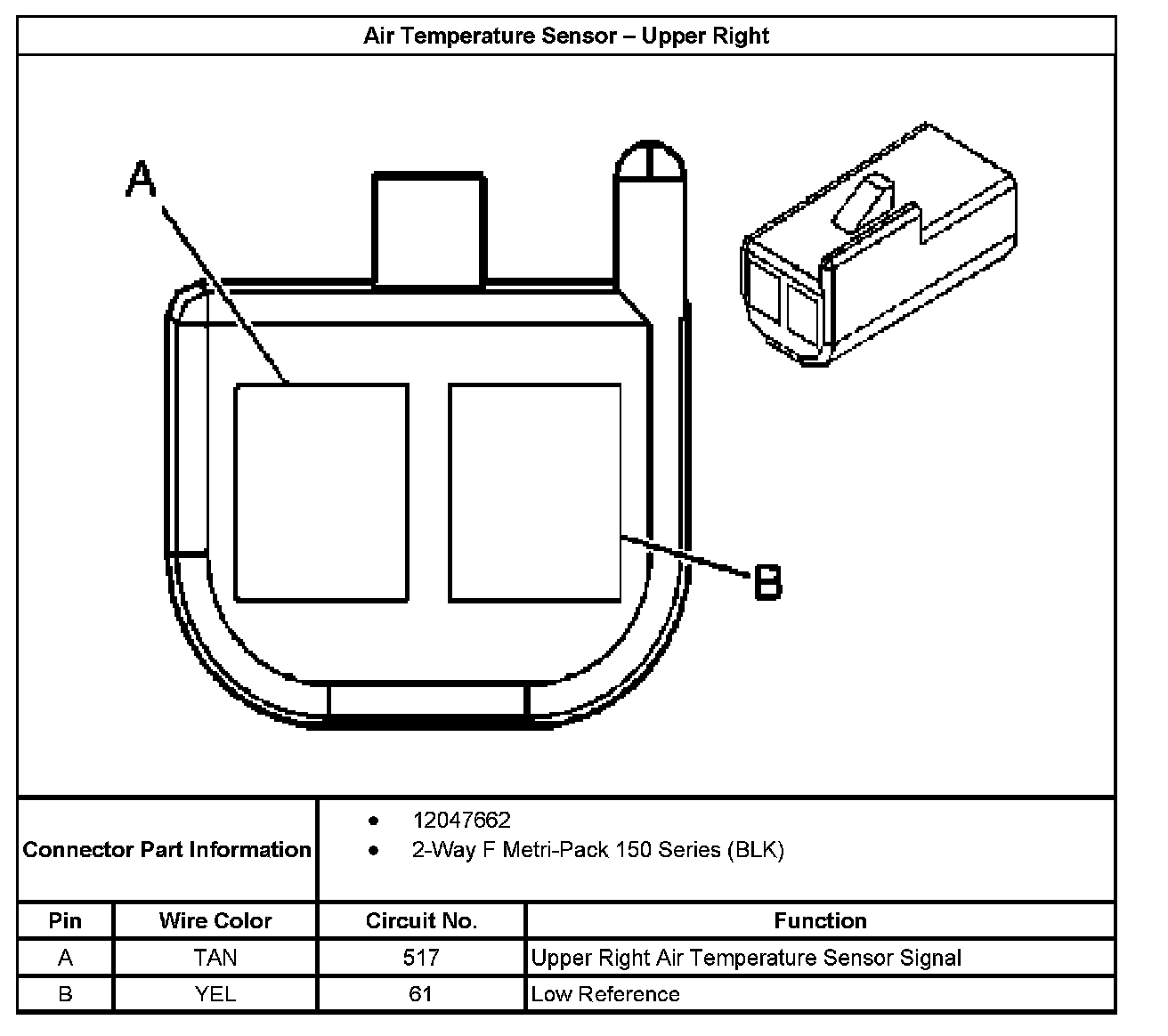 Air Temperature Sensor – Upper Right

A

B

Connector Part Information
• 12047662
• 2-Way F Metri-Pack 150 Series (BLK)

| Pin | Wire Color | Circuit No. | Function |
|---|---|---|---|
| A | TAN | 517 | Upper Right Air Temperature Sensor Signal |
| B | YEL | 61 | Low Reference |